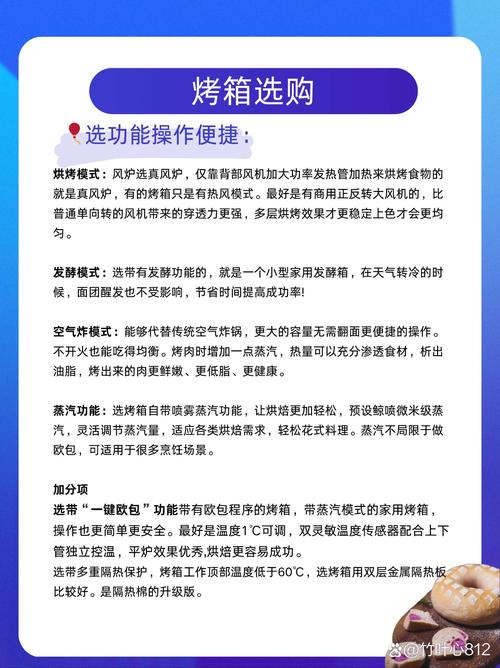 烤箱选购

选功能操作便捷：

烘烤模式：风炉选真风炉，仅靠背部风机加大功率发热管加热来烘烤食物的就是真风炉，有的烤箱只是有热风模式。最好是有商用正反转大风机的，比普通单向转的风机带来的穿透力更强，多层烘烤效果才更稳定上色才会更均匀。

发酵模式：选带有发酵功能的，就是一个小型家用发酵箱，在天气转冷的时候，面团醒发也不受影响，节省时间提高成功率!

空气炸模式：能够代替传统空气炸锅，更大的容量无需翻面更便捷的操作。不开火也能吃得均衡。烤肉时增加一点蒸汽，热量可以充分渗透食材，析出油脂，烤出来的肉更鲜嫩、更低脂、更健康。

蒸汽功能：选烤箱自带喷雾蒸汽功能，让烘焙更加轻松，预设鲸喷微米级蒸汽，灵活调节蒸汽量，适应各类烘焙需求，轻松花式料理。蒸汽不局限于做欧包，可适用于很多烹饪场景。

加分项
选带“一键欧包”功能带有欧包程序的烤箱，带蒸汽模式的家用烤箱，操作也更简单更安全。最好是温度1℃可调，双灵敏温度传感器配合上下管独立控温，平炉效果优秀,烘焙更容易成功。
选带多重隔热保护，烤箱工作顶部温度低于60℃，选烤箱用双层金属隔热板比较好。是隔热棉的升级版。

@竹叶心812